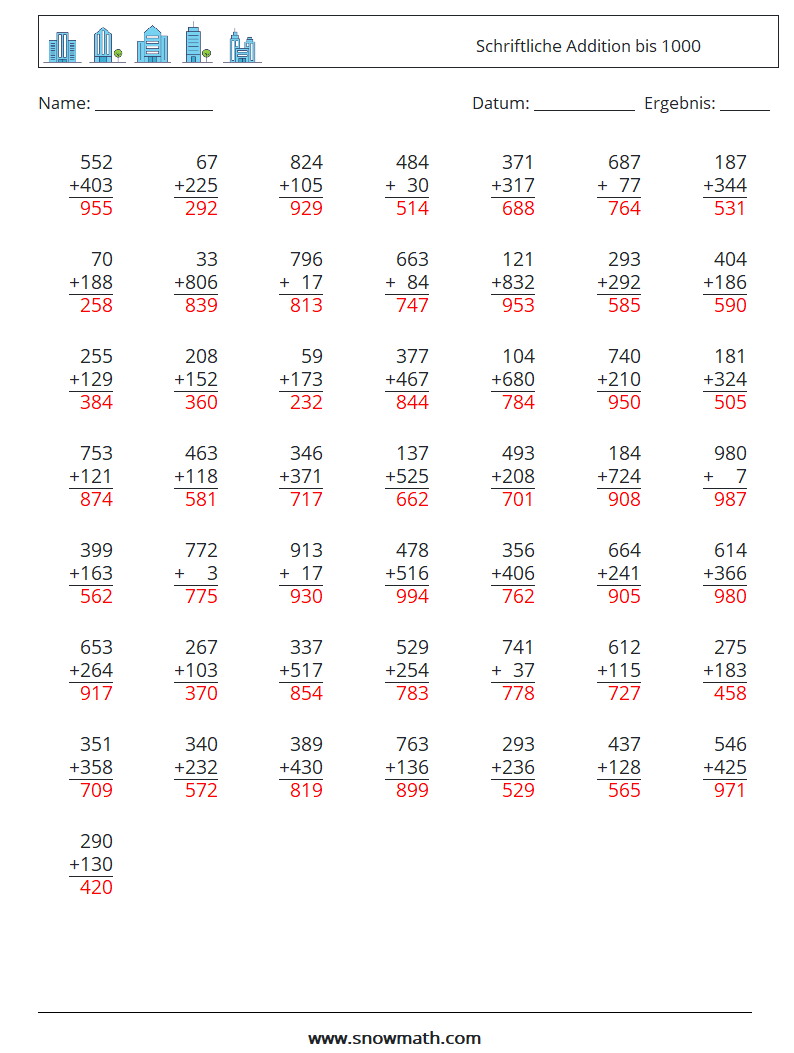 Schriftliche Addition bis 1000

Name: ______________ Datum: ____________ Ergebnis: ______

| | | | | | | |
|---|---|---|---|---|---|---|
| 552 +403 955 | 67 +225 292 | 824 +105 929 | 484 + 30 514 | 371 +317 688 | 687 + 77 764 | 187 +344 531 |
| 70 +188 258 | 33 +806 839 | 796 + 17 813 | 663 + 84 747 | 121 +832 953 | 293 +292 585 | 404 +186 590 |
| 255 +129 384 | 208 +152 360 | 59 +173 232 | 377 +467 844 | 104 +680 784 | 740 +210 950 | 181 +324 505 |
| 753 +121 874 | 463 +118 581 | 346 +371 717 | 137 +525 662 | 493 +208 701 | 184 +724 908 | 980 + 7 987 |
| 399 +163 562 | 772 + 3 775 | 913 + 17 930 | 478 +516 994 | 356 +406 762 | 664 +241 905 | 614 +366 980 |
| 653 +264 917 | 267 +103 370 | 337 +517 854 | 529 +254 783 | 741 + 37 778 | 612 +115 727 | 275 +183 458 |
| 351 +358 709 | 340 +232 572 | 389 +430 819 | 763 +136 899 | 293 +236 529 | 437 +128 565 | 546 +425 971 |
| 290 +130 420 | | | | | | |

www.snowmath.com